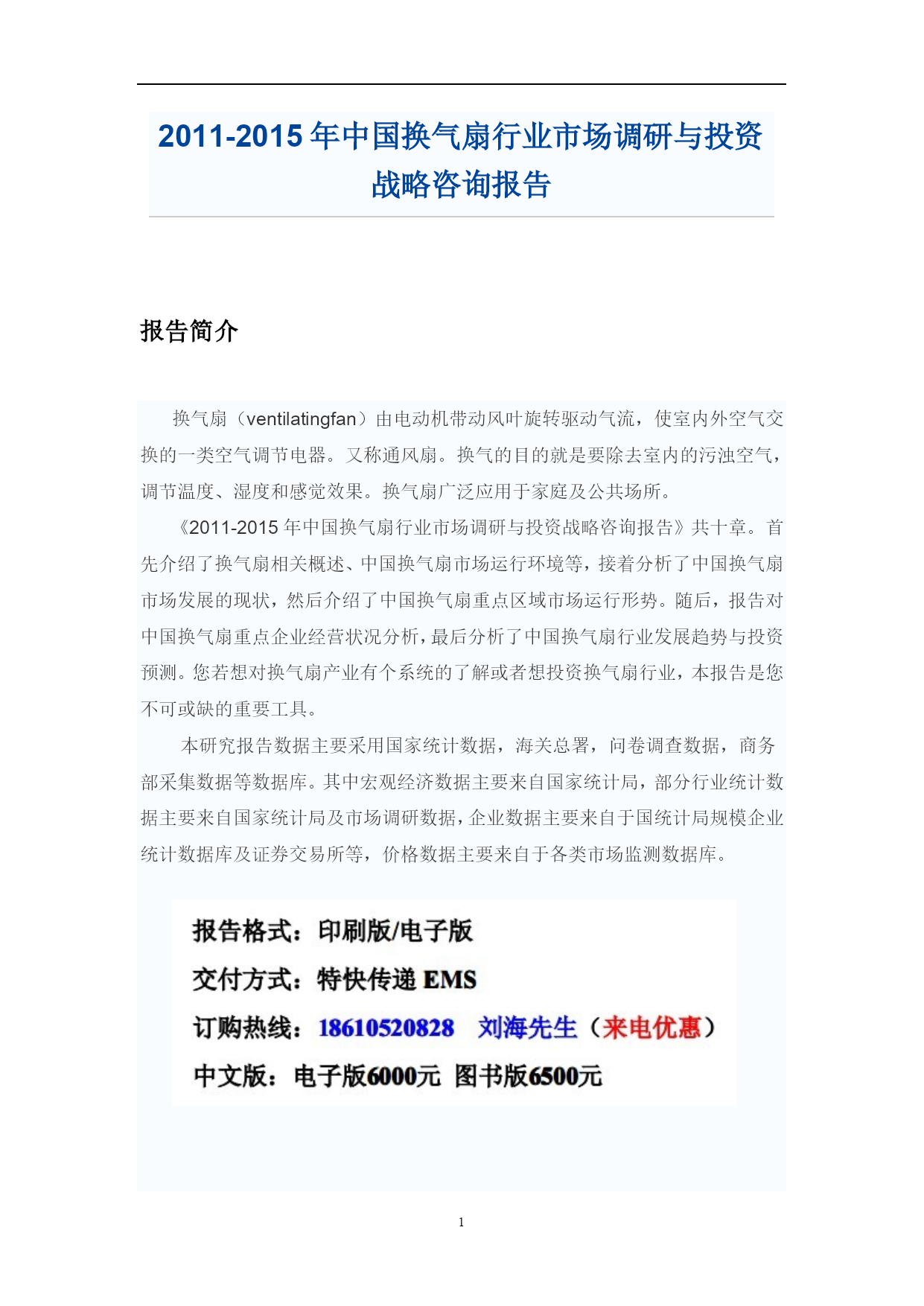 2011-2015 年中国换气扇行业市场调研与投资战略咨询报告

报告简介

换气扇（ventilatingfan）由电动机带动风叶旋转驱动气流，使室内外空气交换的一类空气调节电器。又称通风扇。换气的目的就是要除去室内的污浊空气，调节温度、湿度和感觉效果。换气扇广泛应用于家庭及公共场所。

《2011-2015 年中国换气扇行业市场调研与投资战略咨询报告》共十章。首先介绍了换气扇相关概述、中国换气扇市场运行环境等，接着分析了中国换气扇市场发展的现状，然后介绍了中国换气扇重点区域市场运行形势。随后，报告对中国换气扇重点企业经营状况分析，最后分析了中国换气扇行业发展趋势与投资预测。您若想对换气扇产业有个系统的了解或者想投资换气扇行业，本报告是您不可或缺的重要工具。

本研究报告数据主要采用国家统计数据，海关总署，问卷调查数据，商务部采集数据等数据库。其中宏观经济数据主要来自国家统计局，部分行业统计数据主要来自国家统计局及市场调研数据，企业数据主要来自于国统计局规模企业统计数据库及证券交易所等，价格数据主要来自于各类市场监测数据库。

报告格式：印刷版/电子版
交付方式：特快传递 EMS
订购热线：18610520828 刘海先生（来电优惠）
中文版：电子版6000元 图书版6500元

1